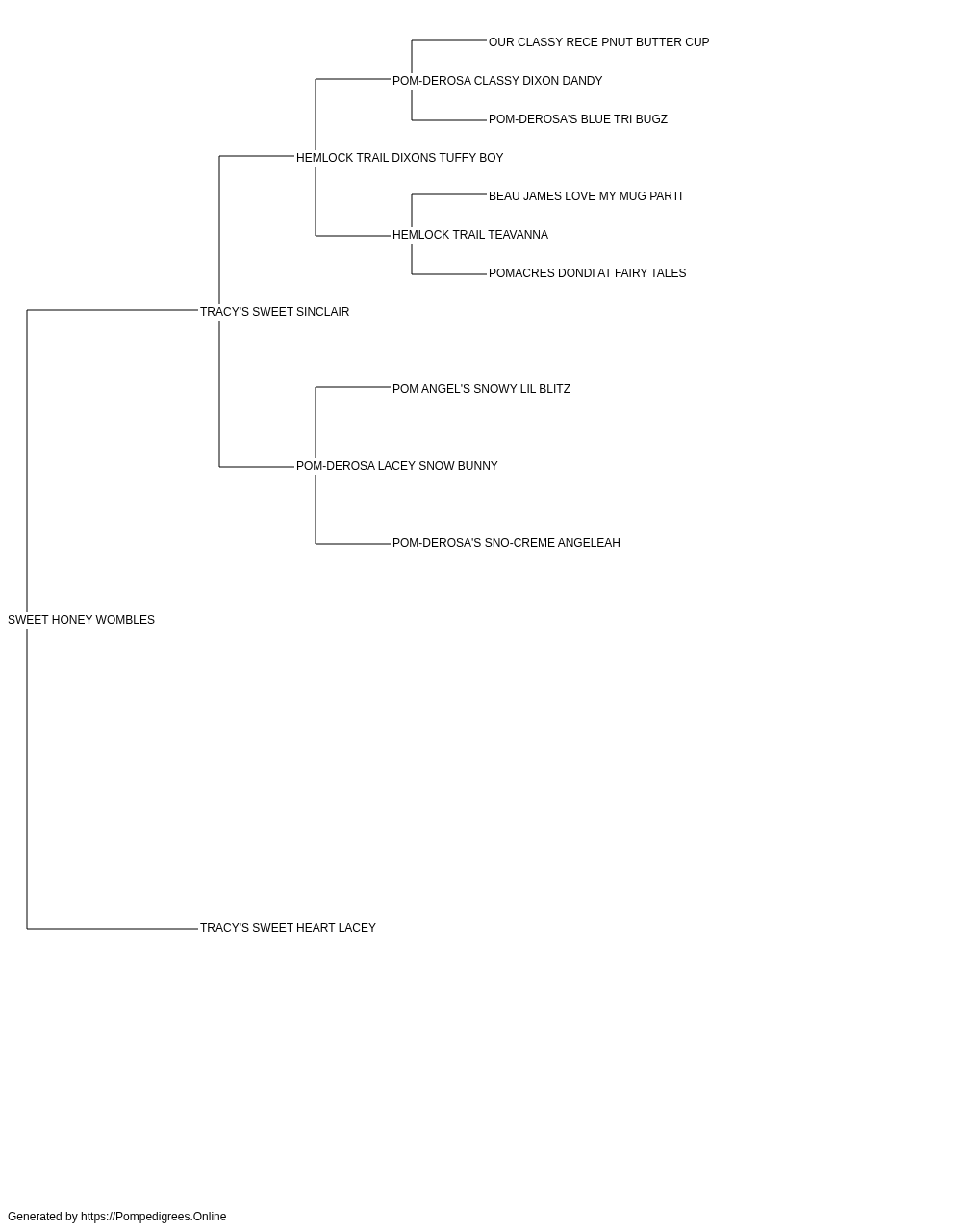 OUR CLASSY RECE PNUT BUTTER CUP

POM-DEROSA CLASSY DIXON DANDY

POM-DEROSA'S BLUE TRI BUGZ

HEMLOCK TRAIL DIXONS TUFFY BOY

BEAU JAMES LOVE MY MUG PARTI

HEMLOCK TRAIL TEAVANNA

POMACRES DONDI AT FAIRY TALES

TRACY'S SWEET SINCLAIR

POM ANGEL'S SNOWY LIL BLITZ

POM-DEROSA LACEY SNOW BUNNY

POM-DEROSA'S SNO-CREME ANGELEAH

SWEET HONEY WOMBLES

TRACY'S SWEET HEART LACEY

Generated by https://Pompedigrees.Online